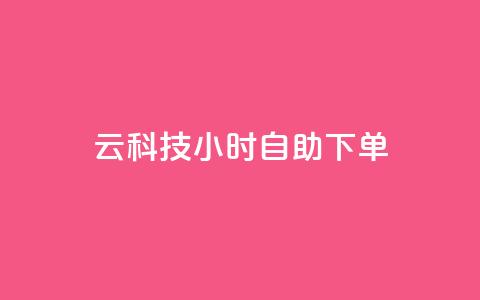 云科技小时自助下单